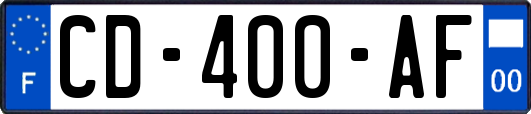 F
CD-400-AF
00